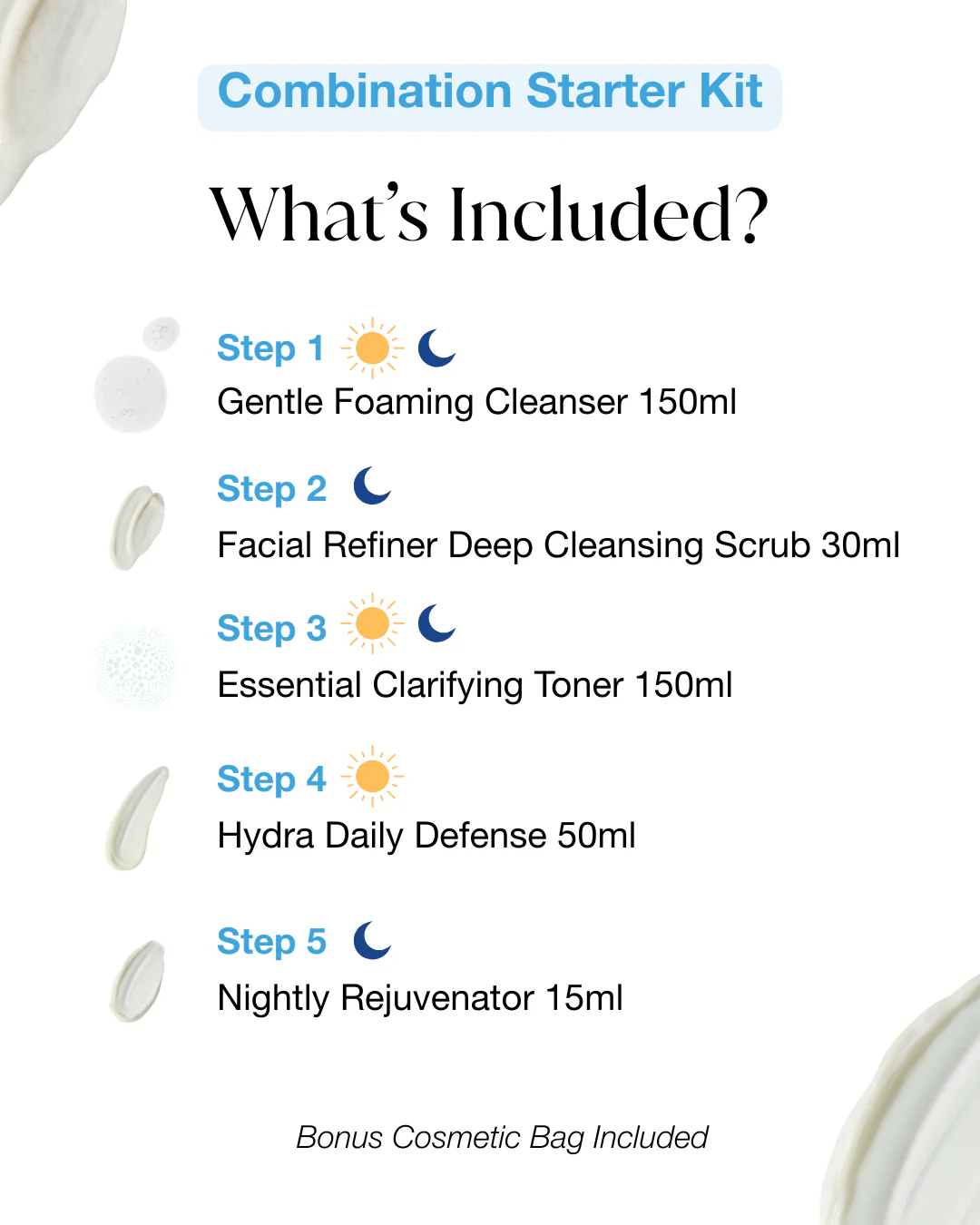 Combination Starter Kit

What's Included?

Step 1

Gentle Foaming Cleanser 150ml

Step 2

Facial Refiner Deep Cleansing Scrub 30ml

Step 3

Essential Clarifying Toner 150ml

Step 4

Hydra Daily Defense 50ml

Step 5

Nightly Rejuvenator 15ml

Bonus Cosmetic Bag Included